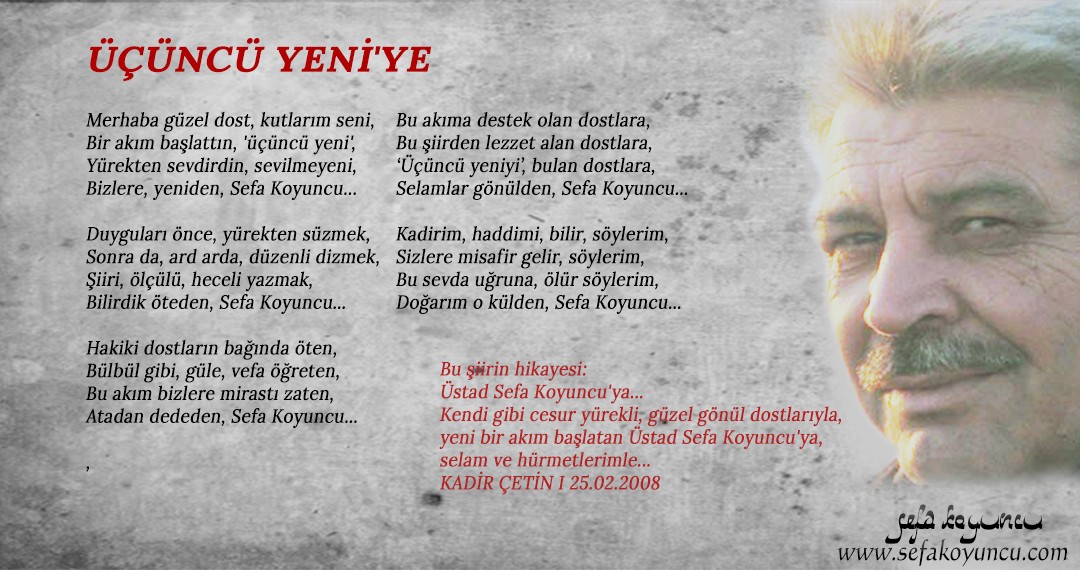 ÜÇÜNCÜ YENİ'YE

Merhaba güzel dost, kutlarım seni,
Bir akım başlattın, 'üçüncü yeni',
Yürekten sevdirdin, sevilmeyeni,
Bizlere, yeniden, Sefa Koyuncu...

Duyguları önce, yürekten süzmek,
Sonra da, ard arda, düzenli dizmek,
Şiiri, ölçülü, heceli yazmak,
Bilirdik öteden, Sefa Koyuncu...

Hakiki dostların bağında öten,
Bülbül gibi, güle, vefa öğreten,
Bu akım bizlere mirastı zaten,
Atadan dededen, Sefa Koyuncu...

,

Bu akıma destek olan dostlara,
Bu şiirden lezzet alan dostlara,
'Üçüncü yeniyi', bulan dostlara,
Selamlar gönülden, Sefa Koyuncu...

Kadirim, haddimi, bilir, söylerim,
Sizlere misafir gelir, söylerim,
Bu sevda uğruna, ölür söylerim,
Doğarım o külden, Sefa Koyuncu...

Bu şiirin hikayesi:
Üstad Sefa Koyuncu'ya...
Kendi gibi cesur yürekli, güzel gönül dostlarıyla,
yeni bir akım başlatan Üstad Sefa Koyuncu'ya,
selam ve hürmetlerimle...
KADİR ÇETİN I 25.02.2008

sefa koyuncu
www.sefakoyuncu.com